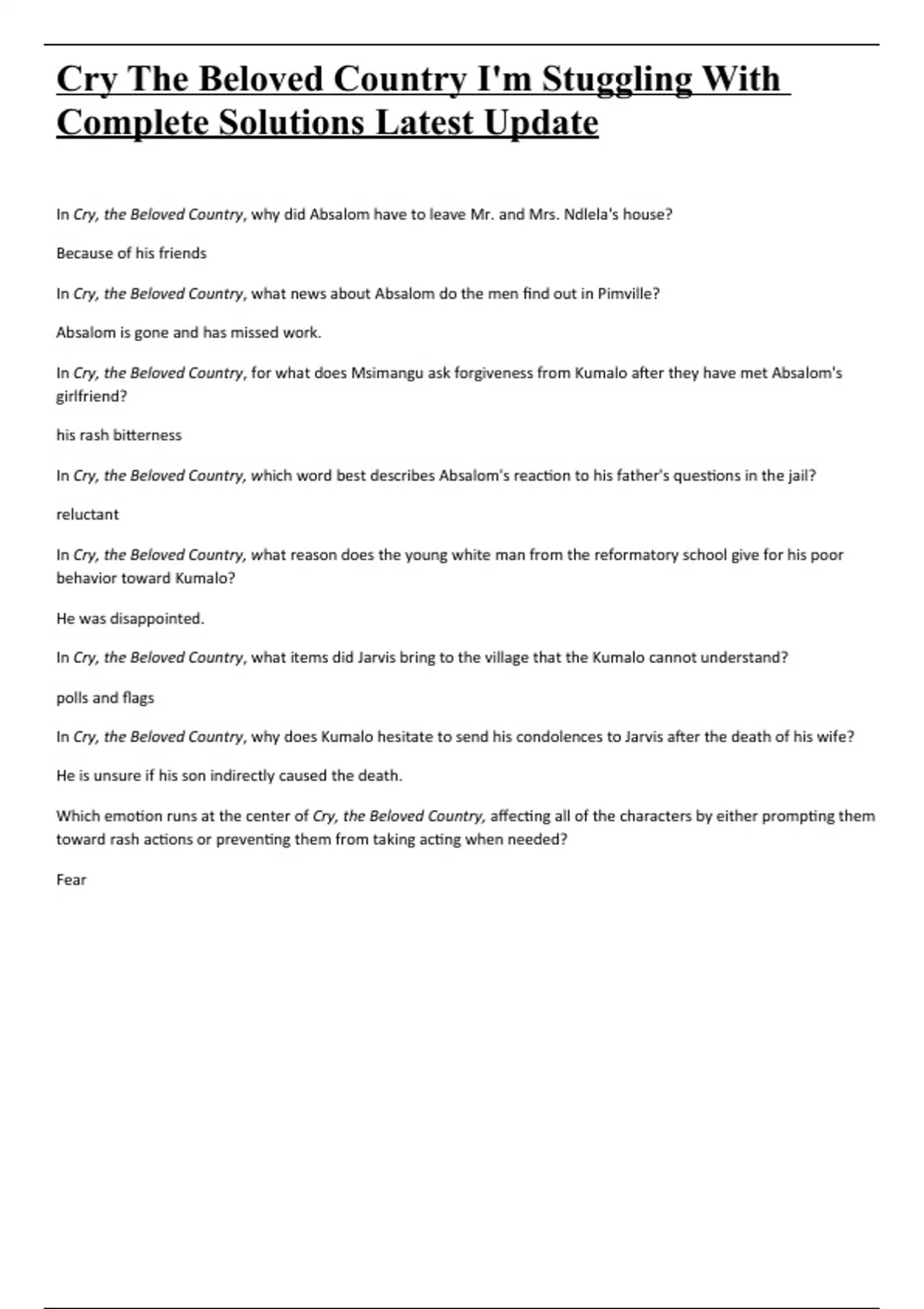 Cry The Beloved Country I'm Stuggling With Complete Solutions Latest Update

In Cry, the Beloved Country, why did Absalom have to leave Mr. and Mrs. Ndlela's house?

Because of his friends

In Cry, the Beloved Country, what news about Absalom do the men find out in Pimville?

Absalom is gone and has missed work.

In Cry, the Beloved Country, for what does Msimangu ask forgiveness from Kumalo after they have met Absalom's girlfriend?

his rash bitterness

In Cry, the Beloved Country, which word best describes Absalom's reaction to his father's questions in the jail?

reluctant

In Cry, the Beloved Country, what reason does the young white man from the reformatory school give for his poor behavior toward Kumalo?

He was disappointed.

In Cry, the Beloved Country, what items did Jarvis bring to the village that the Kumalo cannot understand?

polls and flags

In Cry, the Beloved Country, why does Kumalo hesitate to send his condolences to Jarvis after the death of his wife?

He is unsure if his son indirectly caused the death.

Which emotion runs at the center of Cry, the Beloved Country, affecting all of the characters by either prompting them toward rash actions or preventing them from taking acting when needed?

Fear